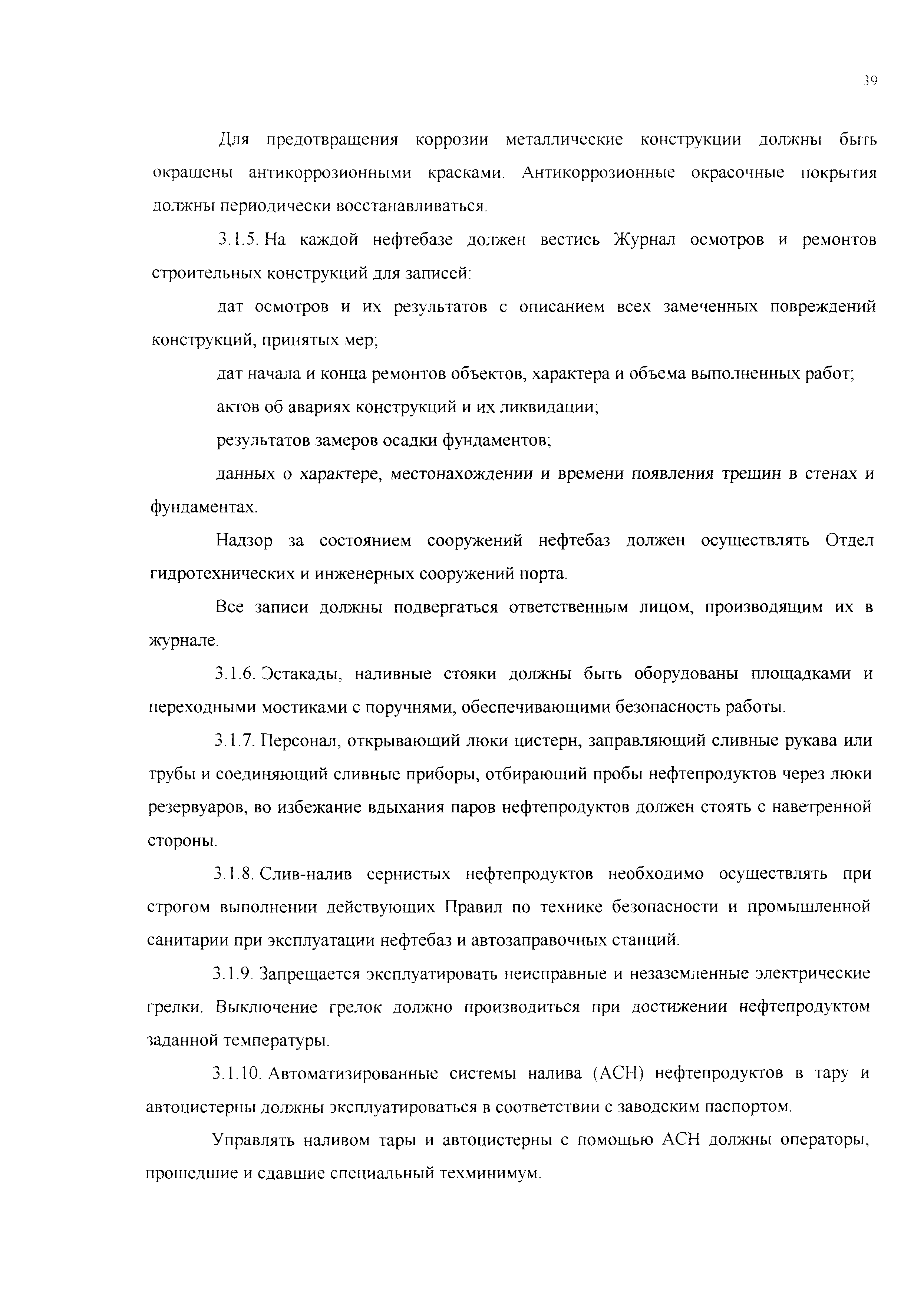 39

Для предотвращения коррозии металлические конструкции должны быть окрашены антикоррозионными красками. Антикоррозионные окрасочные покрытия должны периодически восстанавливаться.

3.1.5. На каждой нефтебазе должен вестись Журнал осмотров и ремонтов строительных конструкций для записей:

дат осмотров и их результатов с описанием всех замеченных повреждений конструкций, принятых мер;

дат начала и конца ремонтов объектов, характера и объема выполненных работ;

актов об авариях конструкций и их ликвидации;

результатов замеров осадки фундаментов;

данных о характере, местонахождении и времени появления трещин в стенах и фундаментах.

Надзор за состоянием сооружений нефтебаз должен осуществлять Отдел гидротехнических и инженерных сооружений порта.

Все записи должны подвергаться ответственным лицом, производящим их в журнале.

3.1.6. Эстакады, наливные стояки должны быть оборудованы площадками и переходными мостиками с поручнями, обеспечивающими безопасность работы.

3.1.7. Персонал, открывающий люки цистерн, заправляющий сливные рукава или трубы и соединяющий сливные приборы, отбирающий пробы нефтепродуктов через люки резервуаров, во избежание вдыхания паров нефтепродуктов должен стоять с наветренной стороны.

3.1.8. Слив-налив сернистых нефтепродуктов необходимо осуществлять при строгом выполнении действующих Правил по технике безопасности и промышленной санитарии при эксплуатации нефтебаз и автозаправочных станций.

3.1.9. Запрещается эксплуатировать неисправные и незаземленные электрические грелки. Выключение грелок должно производиться при достижении нефтепродуктом заданной температуры.

3.1.10. Автоматизированные системы налива (АСН) нефтепродуктов в тару и автоцистерны должны эксплуатироваться в соответствии с заводским паспортом.

Управлять наливом тары и автоцистерны с помощью АСН должны операторы, прошедшие и сдавшие специальный техминимум.